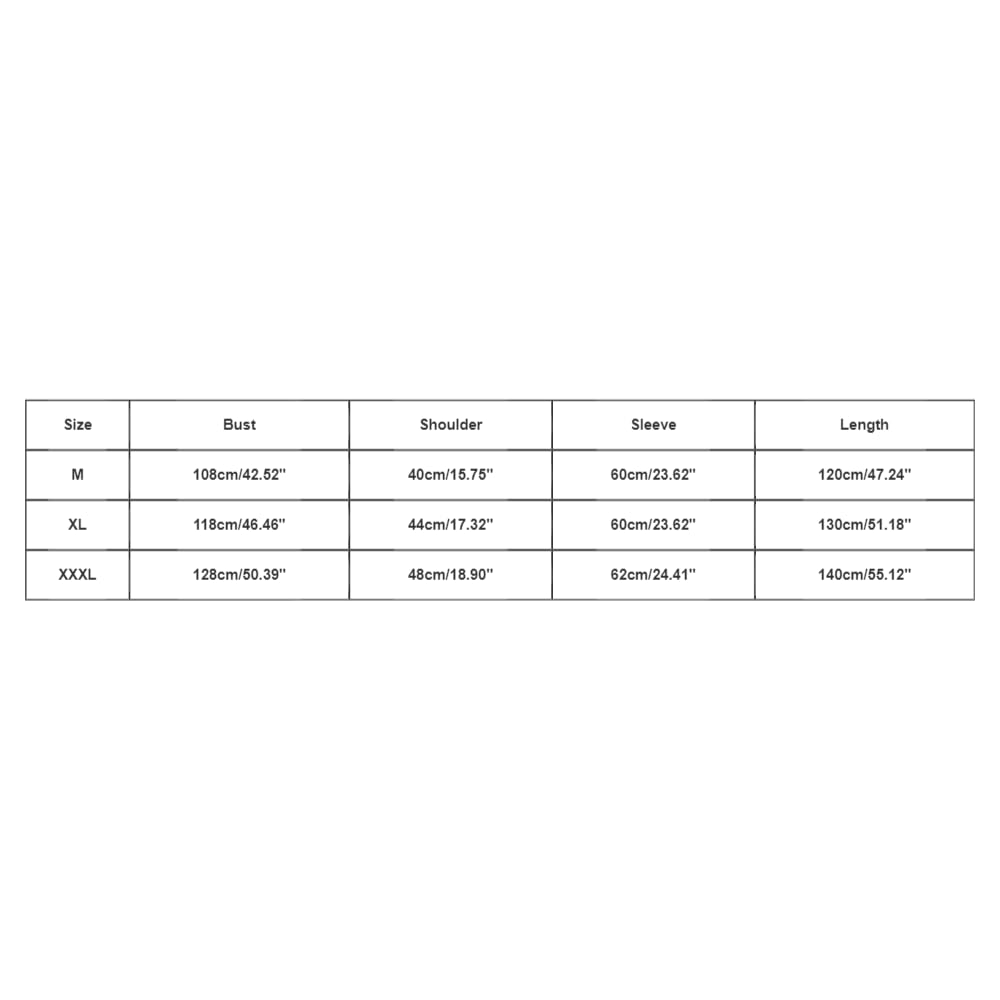 | Size | Bust | Shoulder | Sleeve | Length |
|---|---|---|---|---|
| M | 108cm/42.52'' | 40cm/15.75'' | 60cm/23.62'' | 120cm/47.24'' |
| XL | 118cm/46.46'' | 44cm/17.32'' | 60cm/23.62'' | 130cm/51.18'' |
| XXXL | 128cm/50.39'' | 48cm/18.90'' | 62cm/24.41'' | 140cm/55.12'' |